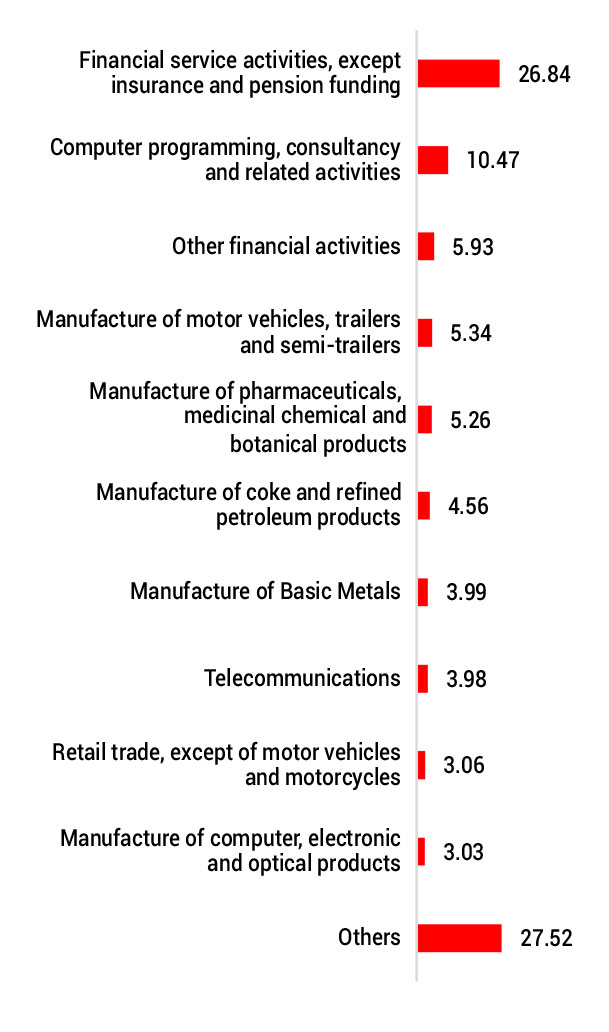 Financial service activities, except insurance and pension funding 26.84

Computer programming, consultancy and related activities 10.47

Other financial activities 5.93

Manufacture of motor vehicles, trailers and semi-trailers 5.34

Manufacture of pharmaceuticals, medicinal chemical and botanical products 5.26

Manufacture of coke and refined petroleum products 4.56

Manufacture of Basic Metals 3.99

Telecommunications 3.98

Retail trade, except of motor vehicles and motorcycles 3.06

Manufacture of computer, electronic and optical products 3.03

Others 27.52